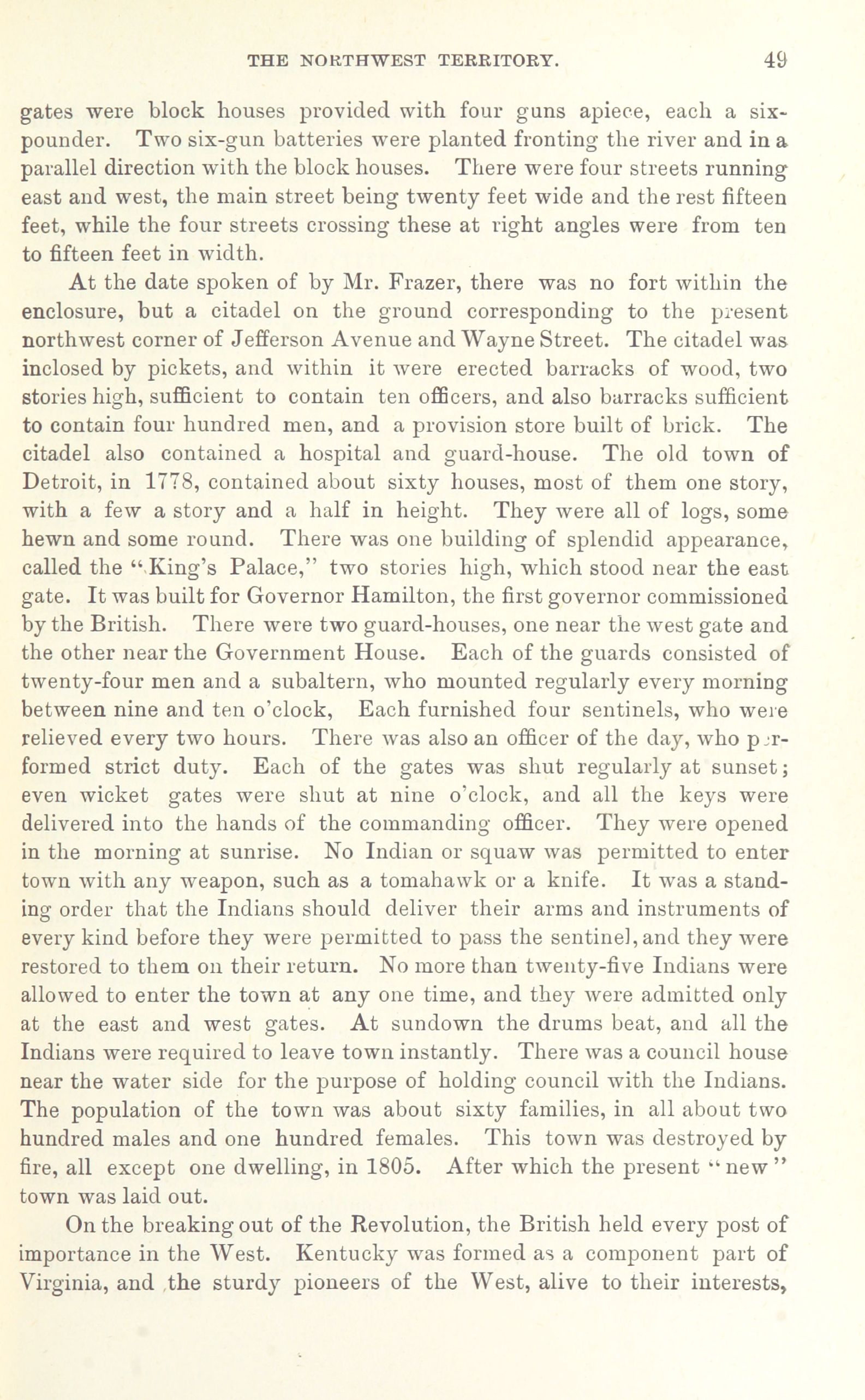 THE NORTHWEST TERRITORY. 49

gates were block houses provided with four guns apiece, each a six-pounder. Two six-gun batteries were planted fronting the river and in a parallel direction with the block houses. There were four streets running east and west, the main street being twenty feet wide and the rest fifteen feet, while the four streets crossing these at right angles were from ten to fifteen feet in width.

At the date spoken of by Mr. Frazer, there was no fort within the enclosure, but a citadel on the ground corresponding to the present northwest corner of Jefferson Avenue and Wayne Street. The citadel was inclosed by pickets, and within it were erected barracks of wood, two stories high, sufficient to contain ten officers, and also barracks sufficient to contain four hundred men, and a provision store built of brick. The citadel also contained a hospital and guard-house. The old town of Detroit, in 1778, contained about sixty houses, most of them one story, with a few a story and a half in height. They were all of logs, some hewn and some round. There was one building of splendid appearance, called the "King's Palace," two stories high, which stood near the east gate. It was built for Governor Hamilton, the first governor commissioned by the British. There were two guard-houses, one near the west gate and the other near the Government House. Each of the guards consisted of twenty-four men and a subaltern, who mounted regularly every morning between nine and ten o'clock, Each furnished four sentinels, who were relieved every two hours. There was also an officer of the day, who performed strict duty. Each of the gates was shut regularly at sunset; even wicket gates were shut at nine o'clock, and all the keys were delivered into the hands of the commanding officer. They were opened in the morning at sunrise. No Indian or squaw was permitted to enter town with any weapon, such as a tomahawk or a knife. It was a standing order that the Indians should deliver their arms and instruments of every kind before they were permitted to pass the sentinel, and they were restored to them on their return. No more than twenty-five Indians were allowed to enter the town at any one time, and they were admitted only at the east and west gates. At sundown the drums beat, and all the Indians were required to leave town instantly. There was a council house near the water side for the purpose of holding council with the Indians. The population of the town was about sixty families, in all about two hundred males and one hundred females. This town was destroyed by fire, all except one dwelling, in 1805. After which the present "new" town was laid out.

On the breaking out of the Revolution, the British held every post of importance in the West. Kentucky was formed as a component part of Virginia, and the sturdy pioneers of the West, alive to their interests,